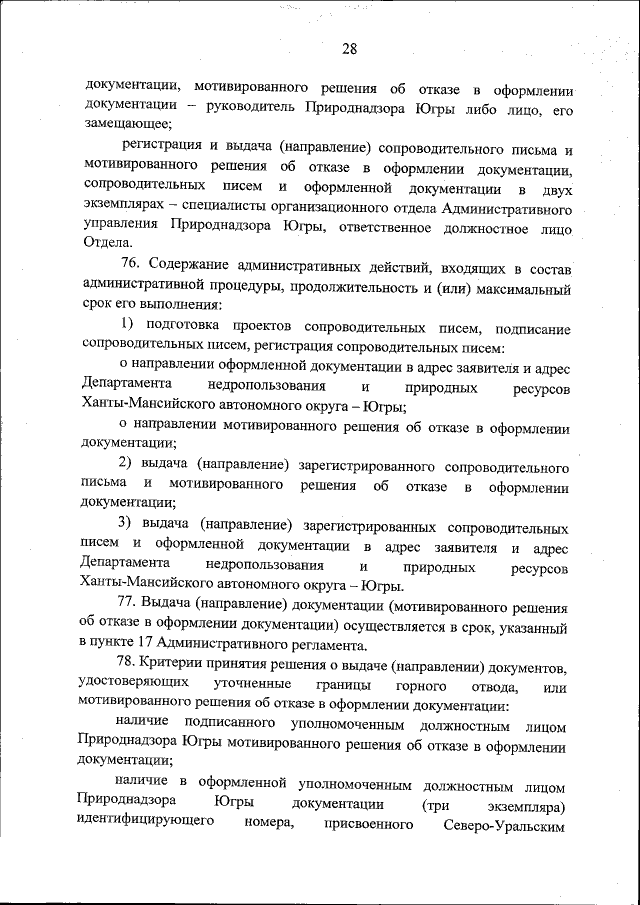 28

документации, мотивированного решения об отказе в оформлении документации – руководитель Природнадзора Югры либо лицо, его замещающее;

регистрация и выдача (направление) сопроводительного письма и мотивированного решения об отказе в оформлении документации, сопроводительных писем и оформленной документации в двух экземплярах – специалисты организационного отдела Административного управления Природнадзора Югры, ответственное должностное лицо Отдела.

76. Содержание административных действий, входящих в состав административной процедуры, продолжительность и (или) максимальный срок его выполнения:

1) подготовка проектов сопроводительных писем, подписание сопроводительных писем, регистрация сопроводительных писем:

о направлении оформленной документации в адрес заявителя и адрес Департамента недропользования и природных ресурсов Ханты-Мансийского автономного округа – Югры;

о направлении мотивированного решения об отказе в оформлении документации;

2) выдача (направление) зарегистрированного сопроводительного письма и мотивированного решения об отказе в оформлении документации;

3) выдача (направление) зарегистрированных сопроводительных писем и оформленной документации в адрес заявителя и адрес Департамента недропользования и природных ресурсов Ханты-Мансийского автономного округа – Югры.

77. Выдача (направление) документации (мотивированного решения об отказе в оформлении документации) осуществляется в срок, указанный в пункте 17 Административного регламента.

78. Критерии принятия решения о выдаче (направлении) документов, удостоверяющих уточненные границы горного отвода, или мотивированного решения об отказе в оформлении документации:

наличие подписанного уполномоченным должностным лицом Природнадзора Югры мотивированного решения об отказе в оформлении документации;

наличие в оформленной уполномоченным должностным лицом Природнадзора Югры документации (три экземпляра) идентифицирующего номера, присвоенного Северо-Уральским